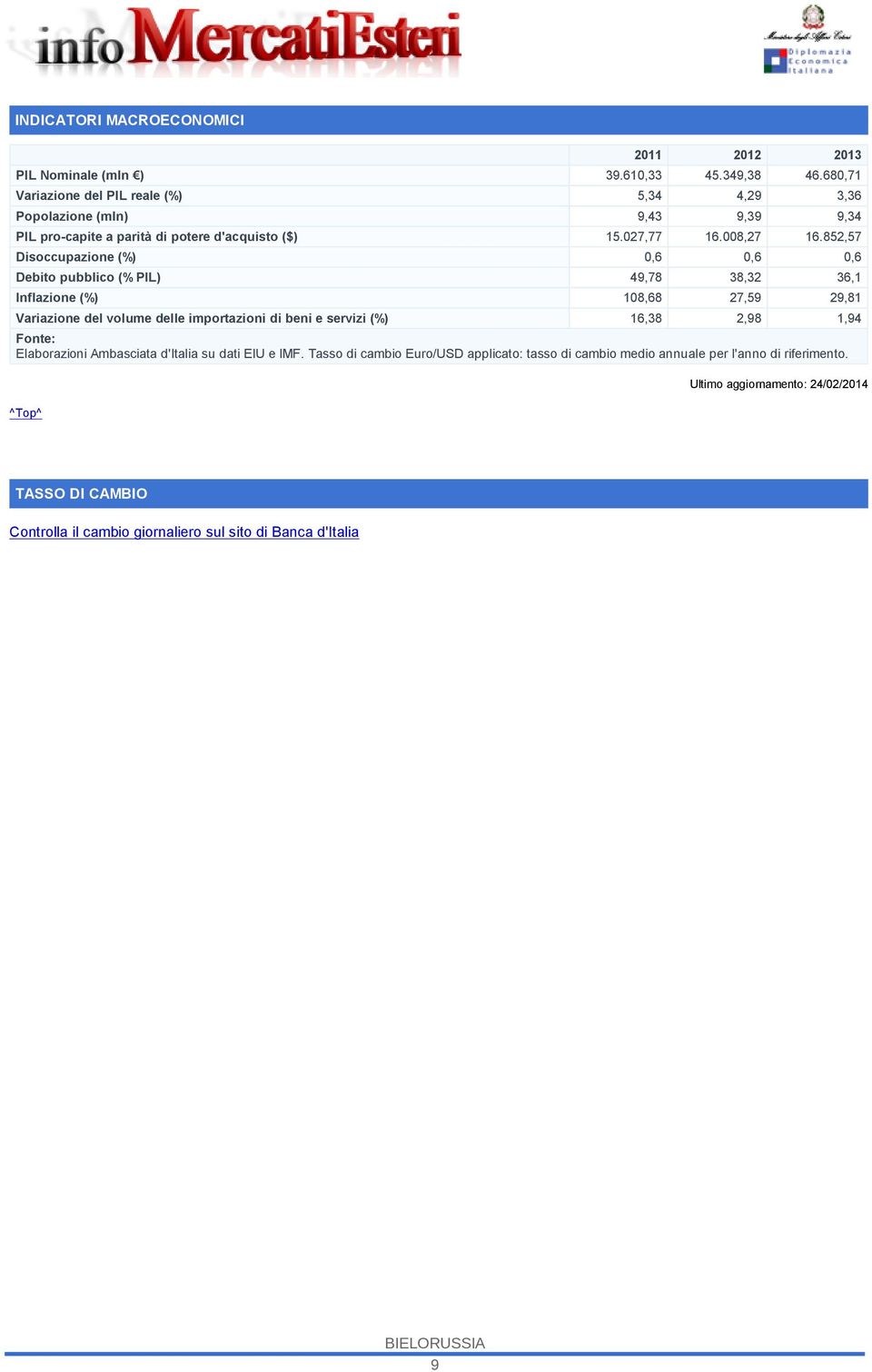 info MercatiEsteri

Ministero degli Affari Esteri
Diplomazia Economica Italiana

INDICATORI MACROECONOMICI

| | 2011 | 2012 | 2013 |
|---|---|---|---|
| PIL Nominale (mln €) | 39.610,33 | 45.349,38 | 46.680,71 |
| Variazione del PIL reale (%) | 5,34 | 4,29 | 3,36 |
| Popolazione (mln) | 9,43 | 9,39 | 9,34 |
| PIL pro-capite a parità di potere d'acquisto ($) | 15.027,77 | 16.008,27 | 16.852,57 |
| Disoccupazione (%) | 0,6 | 0,6 | 0,6 |
| Debito pubblico (% PIL) | 49,78 | 38,32 | 36,1 |
| Inflazione (%) | 108,68 | 27,59 | 29,81 |
| Variazione del volume delle importazioni di beni e servizi (%) | 16,38 | 2,98 | 1,94 |

Fonte:
Elaborazioni Ambasciata d'Italia su dati EIU e IMF. Tasso di cambio Euro/USD applicato: tasso di cambio medio annuale per l'anno di riferimento.

Ultimo aggiornamento: 24/02/2014

^Top^

TASSO DI CAMBIO

Controlla il cambio giornaliero sul sito di Banca d'Italia

BIELORUSSIA
9